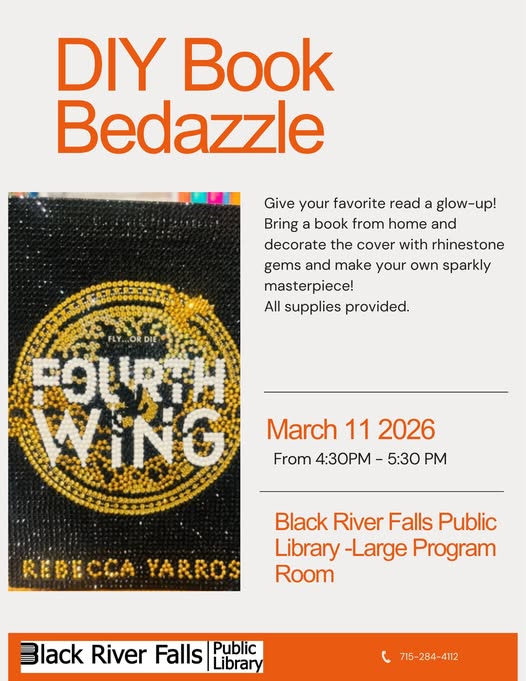 DIY Book Bedazzle

FLY...OR DIE

FOURTH WING

REBECCA YARROS

Give your favorite read a glow-up! Bring a book from home and decorate the cover with rhinestone gems and make your own sparkly masterpiece!
All supplies provided.

March 11 2026

From 4:30PM - 5:30 PM

Black River Falls Public Library -Large Program Room

Black River Falls Public Library

715-284-4112